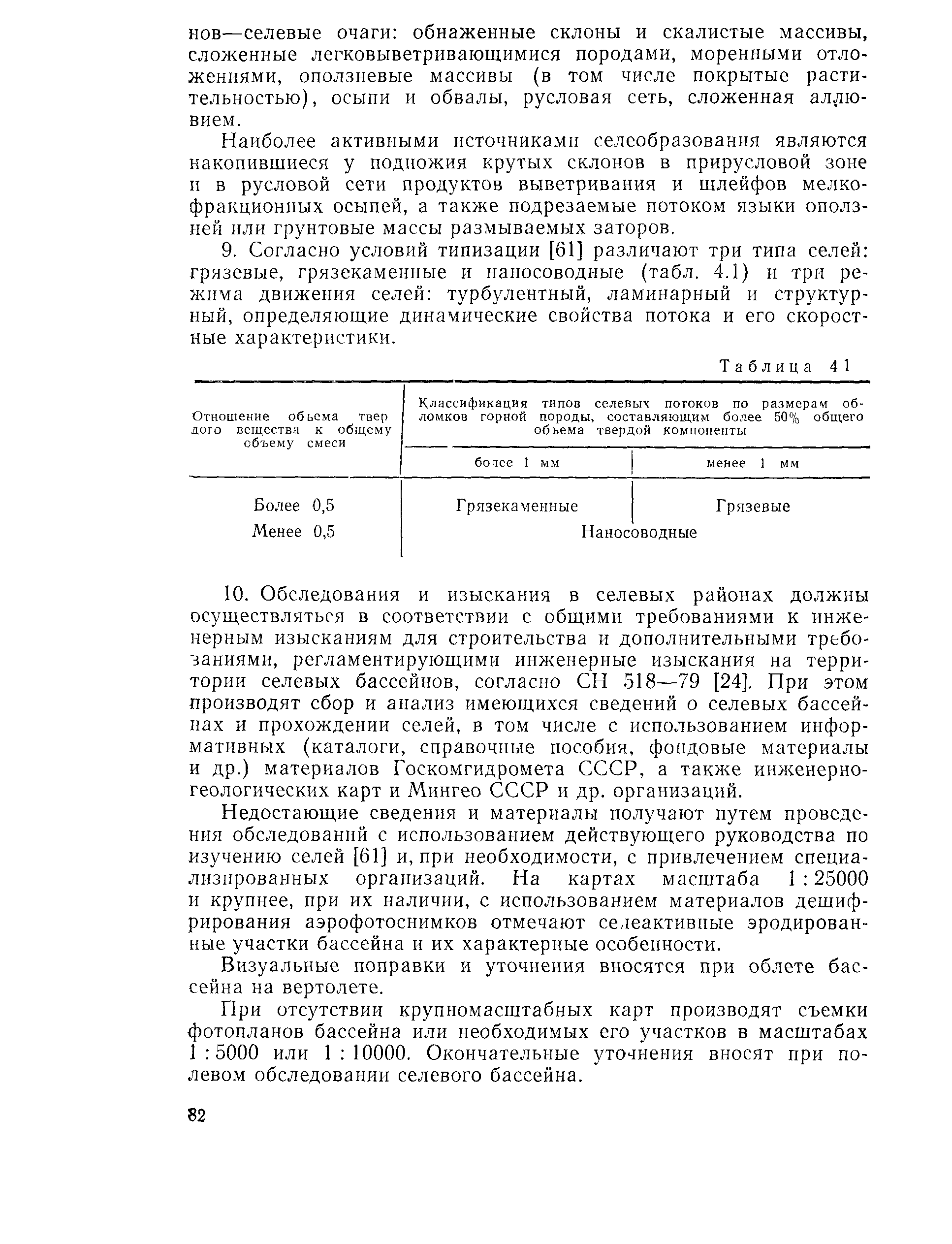 нов—селевые очаги: обнаженные склоны и скалистые массивы, сложенные легковыветривающимися породами, моренными отложениями, оползневые массивы (в том числе покрытые растительностью), осыпи и обвалы, русловая сеть, сложенная аллювием.

Наиболее активными источниками селеобразования являются накопившиеся у подножия крутых склонов в прирусловой зоне и в русловой сети продуктов выветривания и шлейфов мелкофракционных осыпей, а также подрезаемые потоком языки оползней или грунтовые массы размываемых заторов.

9. Согласно условий типизации [61] различают три типа селей: грязевые, грязекаменные и наносоводные (табл. 4.1) и три режима движения селей: турбулентный, ламинарный и структурный, определяющие динамические свойства потока и его скоростные характеристики.

Таблица 41

| Отношение объема твердого вещества к общему объему смеси | Классификация типов селевых потоков по размерам обломков горной породы, составляющим более 50% общего объема твердой компоненты | |
|---|---|---|
| | более 1 мм | менее 1 мм |
| Более 0,5 | Грязекаменные | Грязевые |
| Менее 0,5 | Наносоводные | |

10. Обследования и изыскания в селевых районах должны осуществляться в соответствии с общими требованиями к инженерным изысканиям для строительства и дополнительными требованиями, регламентирующими инженерные изыскания на территории селевых бассейнов, согласно СН 518—79 [24]. При этом производят сбор и анализ имеющихся сведений о селевых бассейнах и прохождении селей, в том числе с использованием информативных (каталоги, справочные пособия, фондовые материалы и др.) материалов Госкомгидромета СССР, а также инженерно-геологических карт и Мингео СССР и др. организаций.

Недостающие сведения и материалы получают путем проведения обследований с использованием действующего руководства по изучению селей [61] и, при необходимости, с привлечением специализированных организаций. На картах масштаба 1 : 25000 и крупнее, при их наличии, с использованием материалов дешифрирования аэрофотоснимков отмечают селеактивные эродированные участки бассейна и их характерные особенности.

Визуальные поправки и уточнения вносятся при облете бассейна на вертолете.

При отсутствии крупномасштабных карт производят съемки фотопланов бассейна или необходимых его участков в масштабах 1 : 5000 или 1 : 10000. Окончательные уточнения вносят при полевом обследовании селевого бассейна.

82